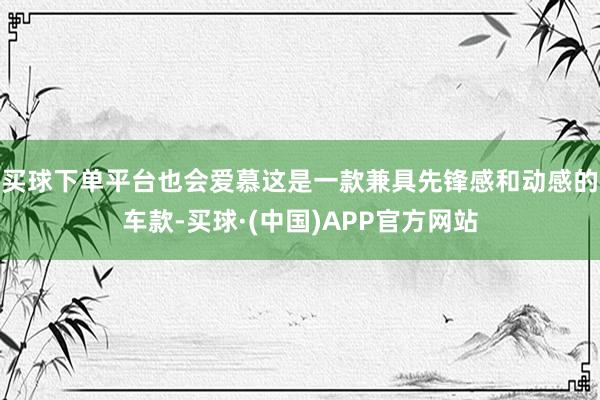 买球下单平台也会爱慕这是一款兼具先锋感和动感的车款-买球·(中国)APP官方网站